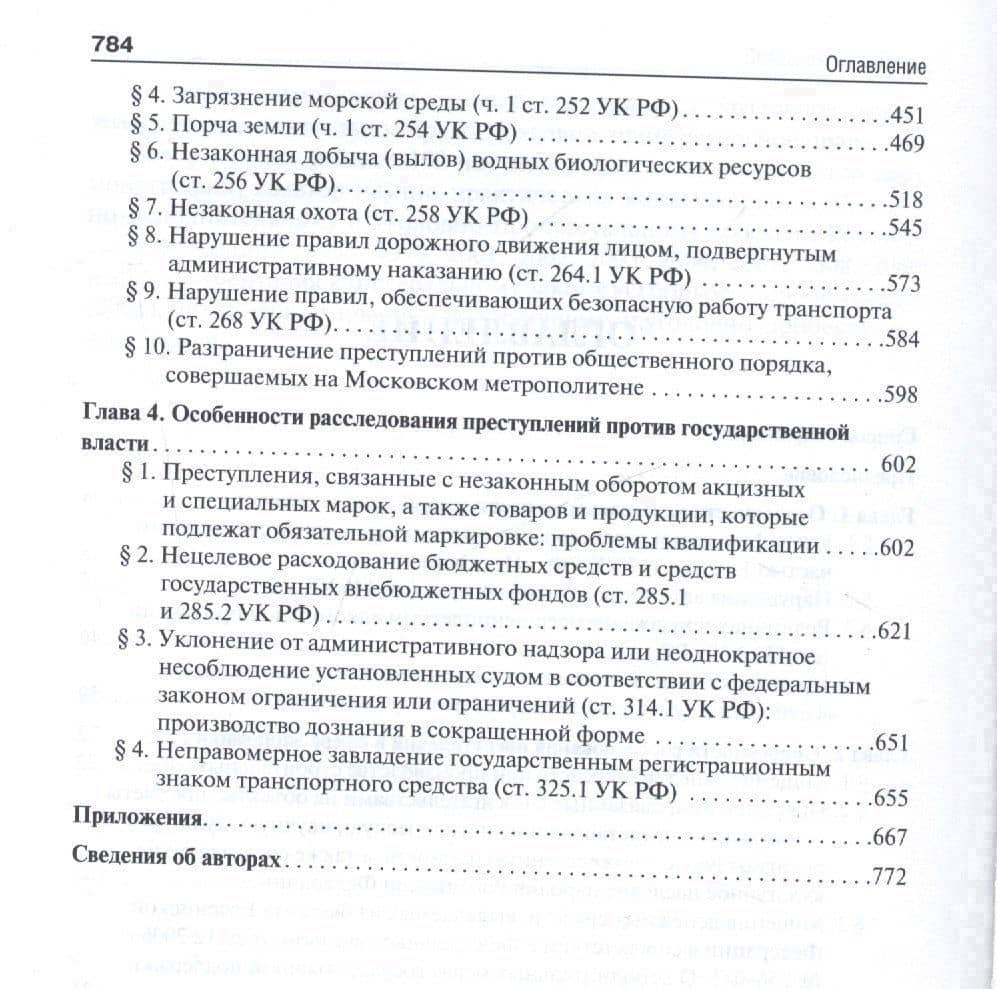 784

Оглавление

§ 4. Загрязнение морской среды (ч. 1 ст. 252 УК РФ) 451
§ 5. Порча земли (ч. 1 ст. 254 УК РФ) 469
§ 6. Незаконная добыча (вылов) водных биологических ресурсов (ст. 256 УК РФ) 518
§ 7. Незаконная охота (ст. 258 УК РФ) 545
§ 8. Нарушение правил дорожного движения лицом, подвергнутым административному наказанию (ст. 264.1 УК РФ) 573
§ 9. Нарушение правил, обеспечивающих безопасную работу транспорта (ст. 268 УК РФ) 584
§ 10. Разграничение преступлений против общественного порядка, совершаемых на Московском метрополитене 598

Глава 4. Особенности расследования преступлений против государственной власти 602
§ 1. Преступления, связанные с незаконным оборотом акцизных и специальных марок, а также товаров и продукции, которые подлежат обязательной маркировке: проблемы квалификации 602
§ 2. Нецелевое расходование бюджетных средств и средств государственных внебюджетных фондов (ст. 285.1 и 285.2 УК РФ) 621
§ 3. Уклонение от административного надзора или неоднократное несоблюдение установленных судом в соответствии с федеральным законом ограничения или ограничений (ст. 314.1 УК РФ): производство дознания в сокращенной форме 651
§ 4. Неправомерное завладение государственным регистрационным знаком транспортного средства (ст. 325.1 УК РФ) 655

Приложения 667

Сведения об авторах 772